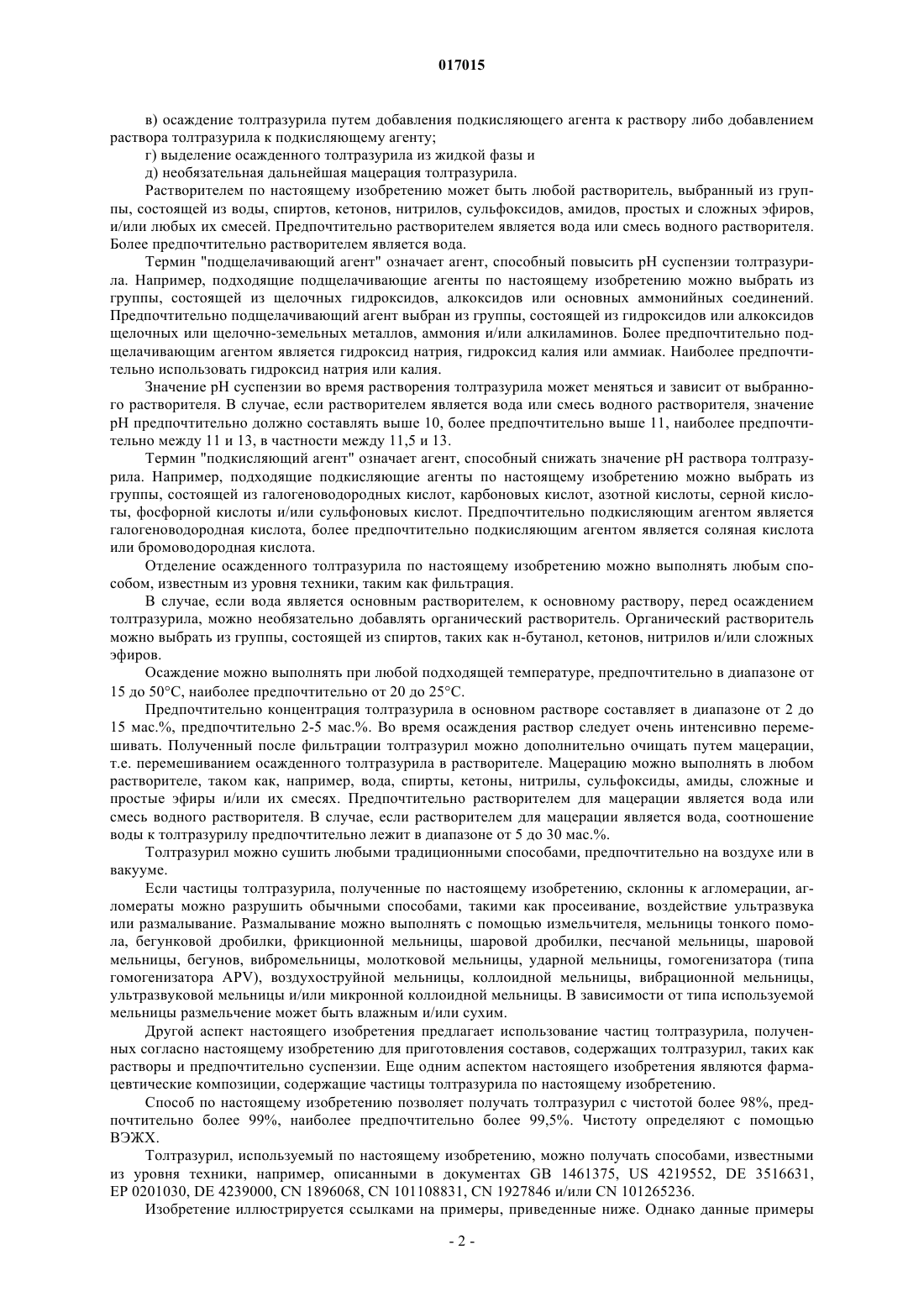 017015

в) осаждение толтразурила путем добавления подкисляющего агента к раствору либо добавлением раствора толтразурила к подкисляющему агенту;

г) выделение осажденного толтразурила из жидкой фазы и

д) необязательная дальнейшая мацерация толтразурила.

Растворителем по настоящему изобретению может быть любой растворитель, выбранный из группы, состоящей из воды, спиртов, кетонов, нитрилов, сульфоксидов, амидов, простых и сложных эфиров, и/или любых их смесей. Предпочтительно растворителем является вода или смесь водного растворителя. Более предпочтительно растворителем является вода.

Термин "подщелачивающий агент" означает агент, способный повысить pH суспензии толтразурила. Например, подходящие подщелачивающие агенты по настоящему изобретению можно выбрать из группы, состоящей из щелочных гидроксидов, алкоксидов или основных аммонийных соединений. Предпочтительно подщелачивающий агент выбран из группы, состоящей из гидроксидов или алкоксидов щелочных или щелочно-земельных металлов, аммония и/или алкиламинов. Более предпочтительно подщелачивающим агентом является гидроксид натрия, гидроксид калия или аммиак. Наиболее предпочтительно использовать гидроксид натрия или калия.

Значение pH суспензии во время растворения толтразурила может меняться и зависит от выбранного растворителя. В случае, если растворителем является вода или смесь водного растворителя, значение pH предпочтительно должно составлять выше 10, более предпочтительно выше 11, наиболее предпочтительно между 11 и 13, в частности между 11,5 и 13.

Термин "подкисляющий агент" означает агент, способный снижать значение pH раствора толтразурила. Например, подходящие подкисляющие агенты по настоящему изобретению можно выбрать из группы, состоящей из галогеноводородных кислот, карбоновых кислот, азотной кислоты, серной кислоты, фосфорной кислоты и/или сульфоновых кислот. Предпочтительно подкисляющим агентом является галогеноводородная кислота, более предпочтительно подкисляющим агентом является соляная кислота или бромоводородная кислота.

Отделение осажденного толтразурила по настоящему изобретению можно выполнять любым способом, известным из уровня техники, таким как фильтрация.

В случае, если вода является основным растворителем, к основному раствору, перед осаждением толтразурила, можно необязательно добавлять органический растворитель. Органический растворитель можно выбрать из группы, состоящей из спиртов, таких как н-бутанол, кетонов, нитрилов и/или сложных эфиров.

Осаждение можно выполнять при любой подходящей температуре, предпочтительно в диапазоне от 15 до 50°C, наиболее предпочтительно от 20 до 25°C.

Предпочтительно концентрация толтразурила в основном растворе составляет в диапазоне от 2 до 15 мас.%, предпочтительно 2-5 мас.%. Во время осаждения раствор следует очень интенсивно перемешивать. Полученный после фильтрации толтразурил можно дополнительно очищать путем мацерации, т.е. перемешиванием осажденного толтразурила в растворителе. Мацерацию можно выполнять в любом растворителе, таком как, например, вода, спирты, кетоны, нитрилы, сульфоксиды, амиды, сложные и простые эфиры и/или их смесях. Предпочтительно растворителем для мацерации является вода или смесь водного растворителя. В случае, если растворителем для мацерации является вода, соотношение воды к толтразурилу предпочтительно лежит в диапазоне от 5 до 30 мас.%.

Толтразурил можно сушить любыми традиционными способами, предпочтительно на воздухе или в вакууме.

Если частицы толтразурила, полученные по настоящему изобретению, склонны к агломерации, агломераты можно разрушить обычными способами, такими как просеивание, воздействие ультразвука или размалывание. Размалывание можно выполнять с помощью измельчителя, мельницы тонкого помола, бегунковой дробилки, фрикционной мельницы, шаровой дробилки, песчаной мельницы, шаровой мельницы, бегунов, вибромельницы, молотковой мельницы, ударной мельницы, гомогенизатора (типа гомогенизатора APV), воздухоструйной мельницы, коллоидной мельницы, вибрационной мельницы, ультразвуковой мельницы и/или микронной коллоидной мельницы. В зависимости от типа используемой мельницы размельчение может быть влажным и/или сухим.

Другой аспект настоящего изобретения предлагает использование частиц толтразурила, полученных согласно настоящему изобретению для приготовления составов, содержащих толтразурил, таких как растворы и предпочтительно суспензии. Еще одним аспектом настоящего изобретения являются фармацевтические композиции, содержащие частицы толтразурила по настоящему изобретению.

Способ по настоящему изобретению позволяет получать толтразурил с чистотой более 98%, предпочтительно более 99%, наиболее предпочтительно более 99,5%. Чистоту определяют с помощью ВЭЖХ.

Толтразурил, используемый по настоящему изобретению, можно получать способами, известными из уровня техники, например, описанными в документах GB 1461375, US 4219552, DE 3516631, EP 0201030, DE 4239000, CN 1896068, CN 101108831, CN 1927846 и/или CN 101265236.

Изобретение иллюстрируется ссылками на примеры, приведенные ниже. Однако данные примеры

- 2 -